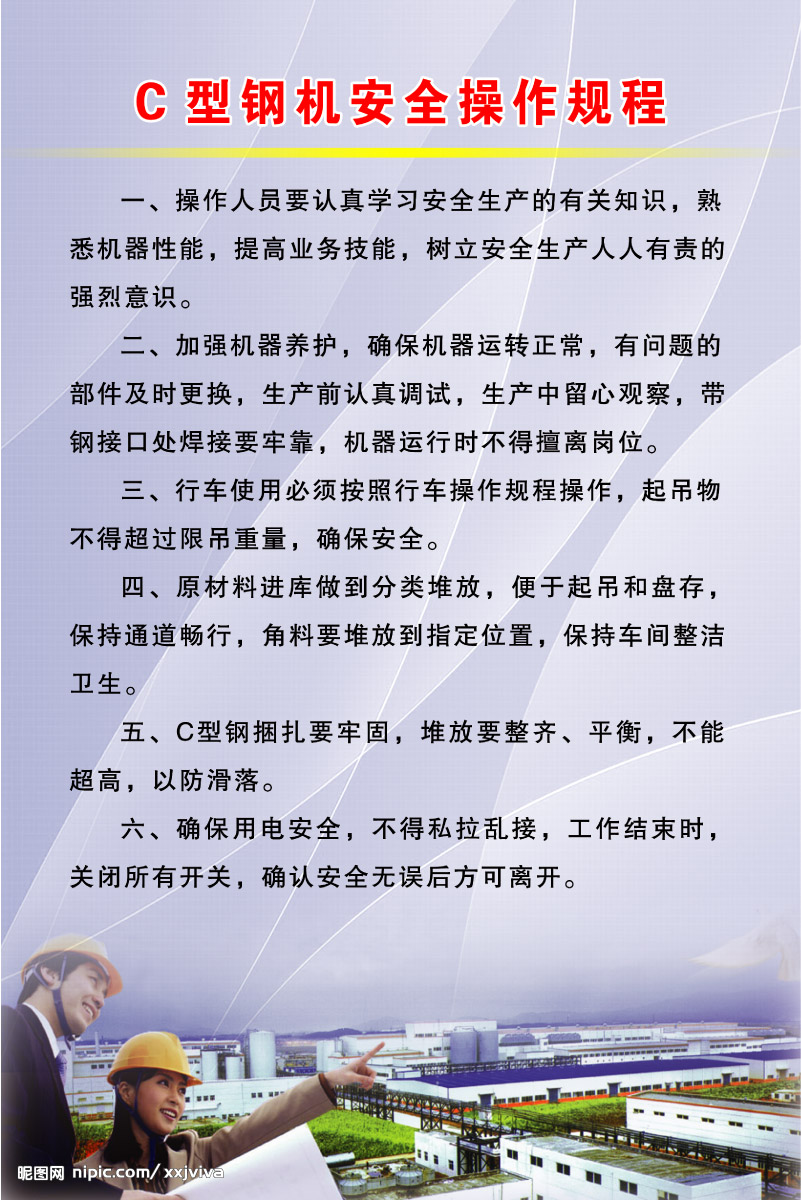 C 型钢机安全操作规程

一、操作人员要认真学习安全生产的有关知识，熟悉机器性能，提高业务技能，树立安全生产人人有责的强烈意识。

二、加强机器养护，确保机器运转正常，有问题的部件及时更换，生产前认真调试，生产中留心观察，带钢接口处焊接要牢靠，机器运行时不得擅离岗位。

三、行车使用必须按照行车操作规程操作，起吊物不得超过限吊重量，确保安全。

四、原材料进库做到分类堆放，便于起吊和盘存，保持通道畅行，角料要堆放到指定位置，保持车间整洁卫生。

五、C型钢捆扎要牢固，堆放要整齐、平衡，不能超高，以防滑落。

六、确保用电安全，不得私拉乱接，工作结束时，关闭所有开关，确认安全无误后方可离开。

昵图网 nipic.com/xxjviva